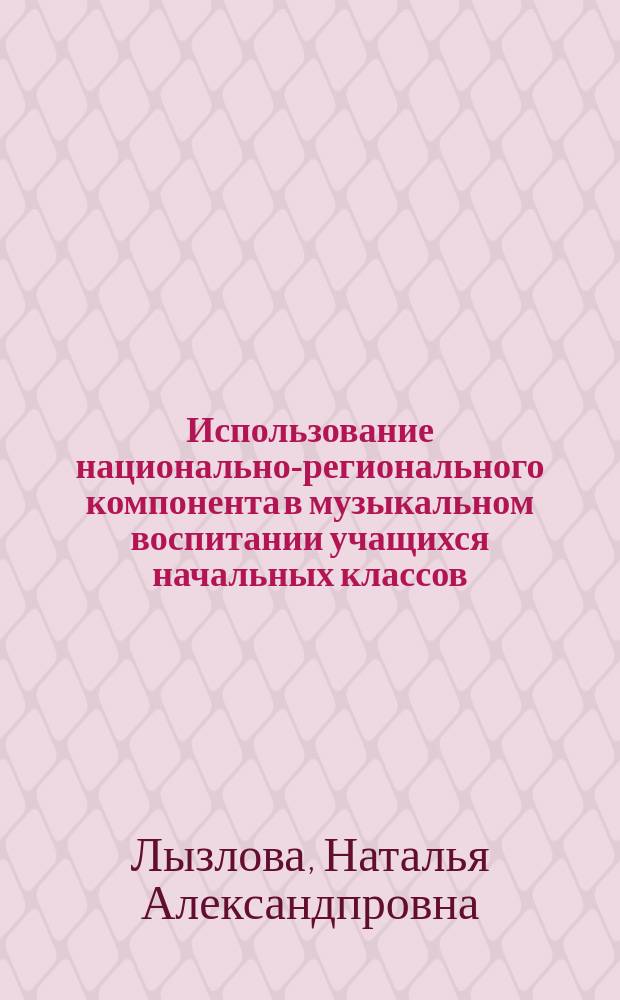 Использование национально-регионального компонента в музыкальном воспитании учащихся начальных классов

Лызлова, Наталья Александпровна